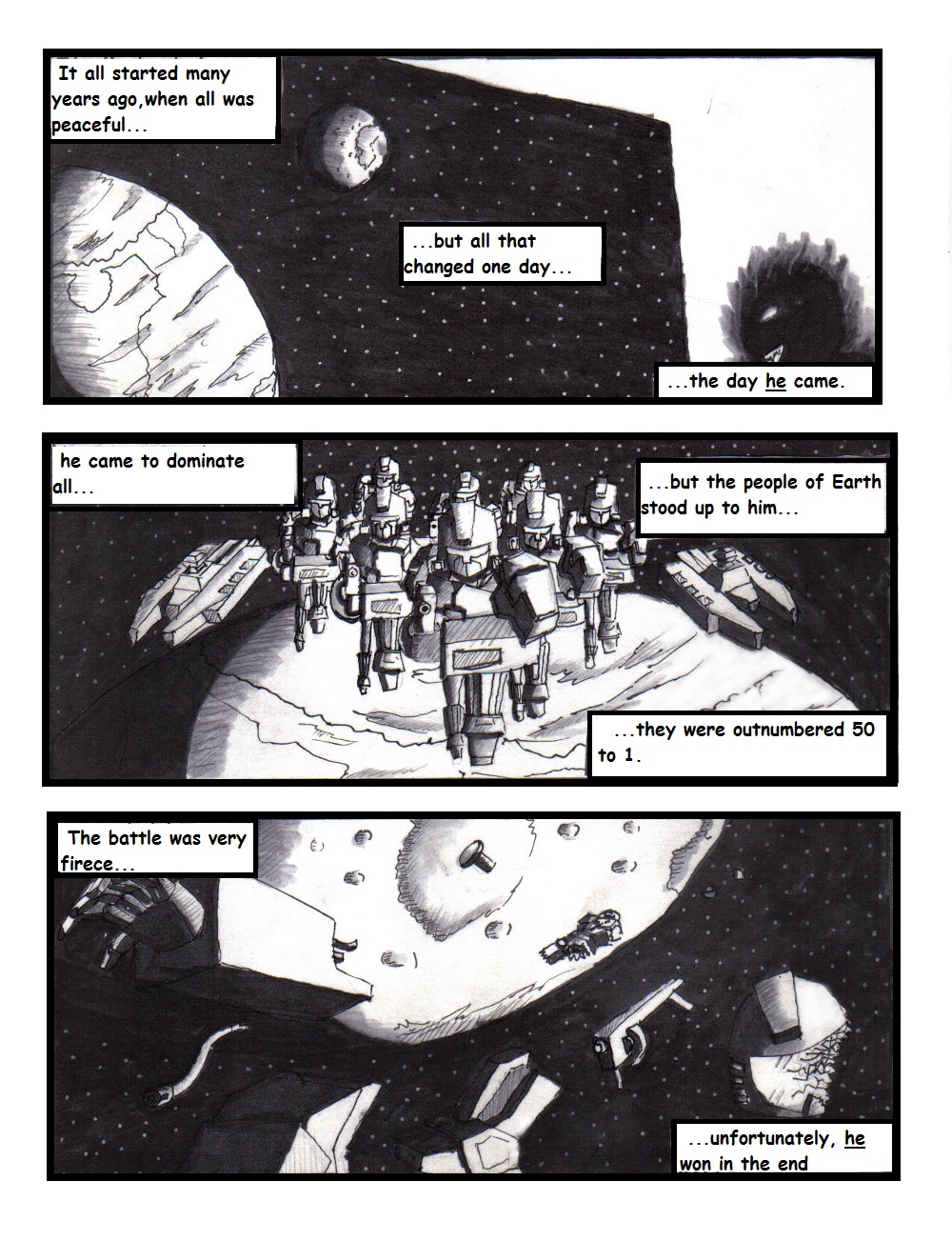 It all started many years ago,when all was peaceful...

...but all that changed one day...

...the day he came.

he came to dominate all...

...but the people of Earth stood up to him...

...they were outnumbered 50 to 1.

The battle was very firece...

...unfortunately, he won in the end